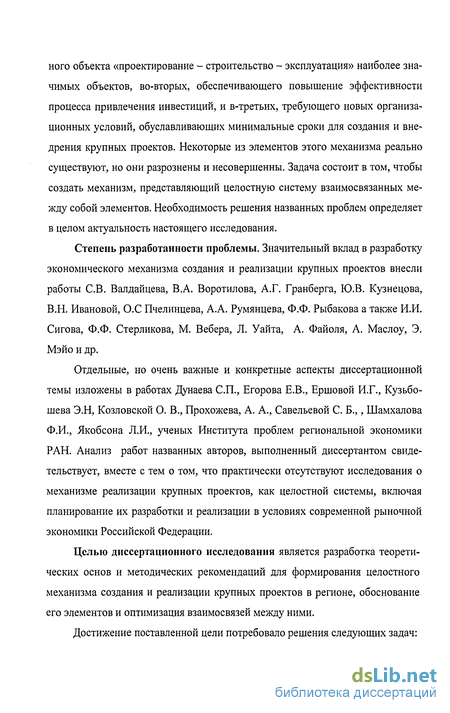 ного объекта «проектирование – строительство – эксплуатация» наиболее значимых объектов, во-вторых, обеспечивающего повышение эффективности процесса привлечения инвестиций, и в-третьих, требующего новых организационных условий, обуславливающих минимальные сроки для создания и внедрения крупных проектов. Некоторые из элементов этого механизма реально существуют, но они разрознены и несовершенны. Задача состоит в том, чтобы создать механизм, представляющий целостную систему взаимосвязанных между собой элементов. Необходимость решения названных проблем определяет в целом актуальность настоящего исследования.

Степень разработанности проблемы. Значительный вклад в разработку экономического механизма создания и реализации крупных проектов внесли работы С.В. Валдайцева, В.А. Воротилова, А.Г. Гранберга, Ю.В. Кузнецова, В.Н. Ивановой, О.С Пчелинцева, А.А. Румянцева, Ф.Ф. Рыбакова а также И.И. Сигова, Ф.Ф. Стерликова, М. Вебера, Л. Уайта, А. Файоля, А. Маслоу, Э. Мэйо и др.

Отдельные, но очень важные и конкретные аспекты диссертационной темы изложены в работах Дунаева С.П., Егорова Е.В., Ершовой И.Г., Кузьбошева Э.Н, Козловской О. В., Прохожева, А. А., Савельевой С. Б., , Шамхалова Ф.И., Якобсона Л.И., ученых Института проблем региональной экономики РАН. Анализ работ названных авторов, выполненный диссертантом свидетельствует, вместе с тем о том, что практически отсутствуют исследования о механизме реализации крупных проектов, как целостной системы, включая планирование их разработки и реализации в условиях современной рыночной экономики Российской Федерации.

Целью диссертационного исследования является разработка теоретических основ и методических рекомендаций для формирования целостного механизма создания и реализации крупных проектов в регионе, обоснование его элементов и оптимизация взаимосвязей между ними.

Достижение поставленной цели потребовало решения следующих задач:

dsLib.net
библиотека диссертаций